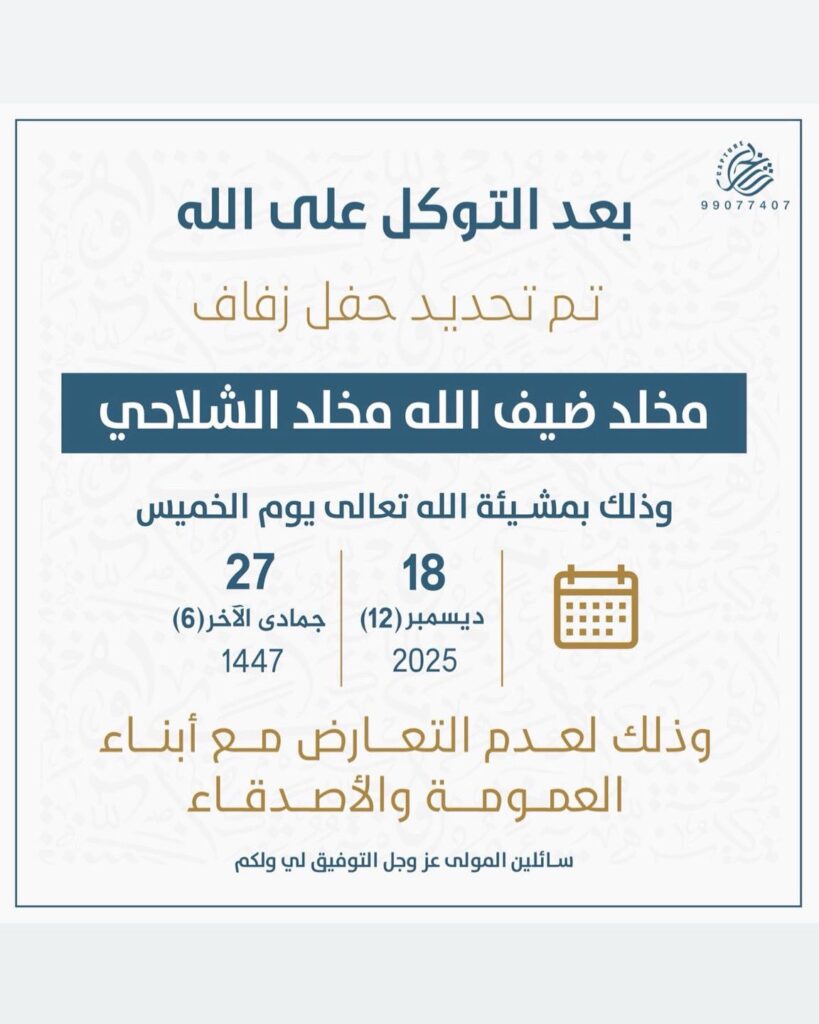 99077407

بعد التوكل على الله

تم تحديد حفل زفاف

مخلد ضيف الله مخلد الشلاحي

وذلك بمشيئة الله تعالى يوم الخميس

18
ديسمبر (12)
2025

27
جمادى الآخر (6)
1447

وذلك لعدم التعارض مع أبناء العمومة والأصدقاء

سائلين المولى عز وجل التوفيق لي ولكم